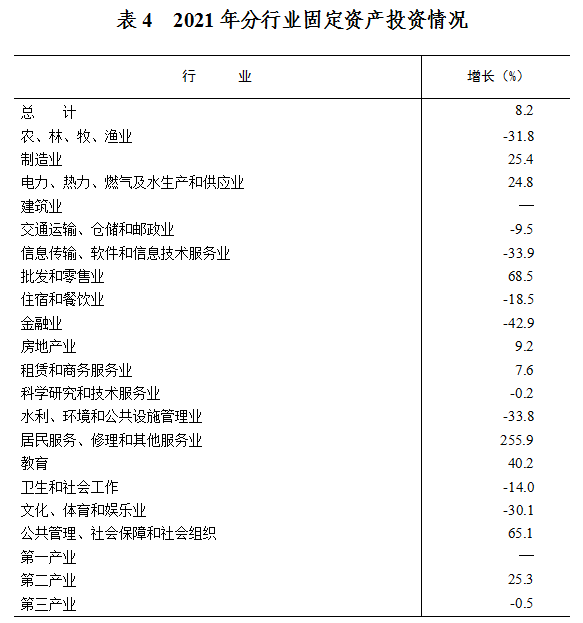 表 4　2021 年分行业固定资产投资情况

| 行　　业 | 增长（%） |
|---|---|
| 总　计 | 8.2 |
| 农、林、牧、渔业 | -31.8 |
| 制造业 | 25.4 |
| 电力、热力、燃气及水生产和供应业 | 24.8 |
| 建筑业 | — |
| 交通运输、仓储和邮政业 | -9.5 |
| 信息传输、软件和信息技术服务业 | -33.9 |
| 批发和零售业 | 68.5 |
| 住宿和餐饮业 | -18.5 |
| 金融业 | -42.9 |
| 房地产业 | 9.2 |
| 租赁和商务服务业 | 7.6 |
| 科学研究和技术服务业 | -0.2 |
| 水利、环境和公共设施管理业 | -33.8 |
| 居民服务、修理和其他服务业 | 255.9 |
| 教育 | 40.2 |
| 卫生和社会工作 | -14.0 |
| 文化、体育和娱乐业 | -30.1 |
| 公共管理、社会保障和社会组织 | 65.1 |
| 第一产业 | — |
| 第二产业 | 25.3 |
| 第三产业 | -0.5 |